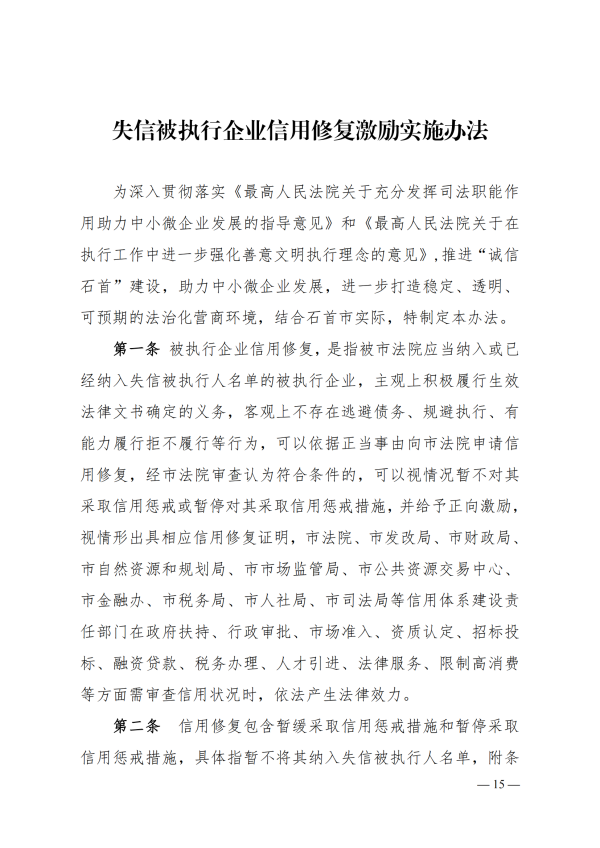 失信被执行企业信用修复激励实施办法

为深入贯彻落实《最高人民法院关于充分发挥司法职能作用助力中小微企业发展的指导意见》和《最高人民法院关于在执行工作中进一步强化善意文明执行理念的意见》，推进“诚信石首”建设，助力中小微企业发展，进一步打造稳定、透明、可预期的法治化营商环境，结合石首市实际，特制定本办法。

第一条 被执行企业信用修复，是指被市法院应当纳入或已经纳入失信被执行人名单的被执行企业，主观上积极履行生效法律文书确定的义务，客观上不存在逃避债务、规避执行、有能力履行拒不履行等行为，可以依据正当事由向市法院申请信用修复，经市法院审查认为符合条件的，可以视情况暂不对其采取信用惩戒或暂停对其采取信用惩戒措施，并给予正向激励，视情形出具相应信用修复证明，市法院、市发改局、市财政局、市自然资源和规划局、市市场监管局、市公共资源交易中心、市金融办、市税务局、市人社局、市司法局等信用体系建设责任部门在政府扶持、行政审批、市场准入、资质认定、招标投标、融资贷款、税务办理、人才引进、法律服务、限制高消费等方面需审查信用状况时，依法产生法律效力。

第二条 信用修复包含暂缓采取信用惩戒措施和暂停采取信用惩戒措施，具体指暂不将其纳入失信被执行人名单，附条

— 15 —